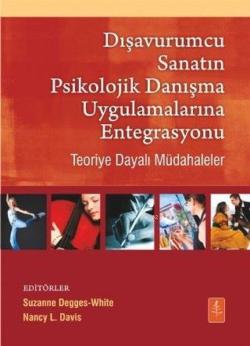 Dışavurumcu Sanatın Psikolojik Danışma Uygulamalarına Entegrasyonu

Teoriye Dayalı Müdahaleler

EDİTÖRLER
Suzanne Degges-White
Nancy L. Davis